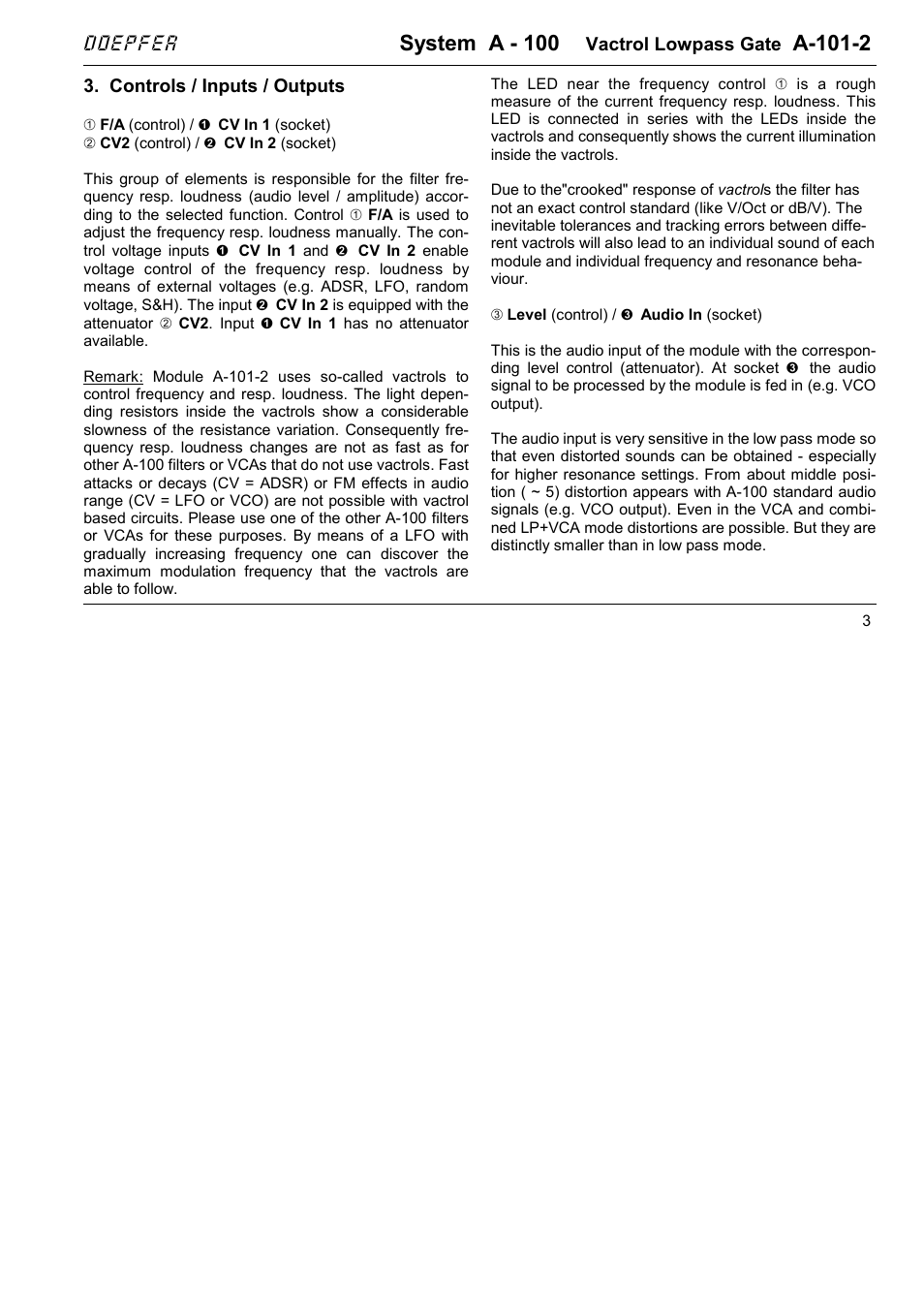 DOEPFER System A - 100 Vactrol Lowpass Gate A-101-2

3. Controls / Inputs / Outputs

① F/A (control) / ❶ CV In 1 (socket)
② CV2 (control) / ❷ CV In 2 (socket)

This group of elements is responsible for the filter frequency resp. loudness (audio level / amplitude) according to the selected function. Control ① F/A is used to adjust the frequency resp. loudness manually. The control voltage inputs ❶ CV In 1 and ❷ CV In 2 enable voltage control of the frequency resp. loudness by means of external voltages (e.g. ADSR, LFO, random voltage, S&H). The input ❷ CV In 2 is equipped with the attenuator ② CV2. Input ❶ CV In 1 has no attenuator available.

Remark: Module A-101-2 uses so-called vactrols to control frequency and resp. loudness. The light depending resistors inside the vactrols show a considerable slowness of the resistance variation. Consequently frequency resp. loudness changes are not as fast as for other A-100 filters or VCAs that do not use vactrols. Fast attacks or decays (CV = ADSR) or FM effects in audio range (CV = LFO or VCO) are not possible with vactrol based circuits. Please use one of the other A-100 filters or VCAs for these purposes. By means of a LFO with gradually increasing frequency one can discover the maximum modulation frequency that the vactrols are able to follow.

The LED near the frequency control ① is a rough measure of the current frequency resp. loudness. This LED is connected in series with the LEDs inside the vactrols and consequently shows the current illumination inside the vactrols.

Due to the"crooked" response of vactrols the filter has not an exact control standard (like V/Oct or dB/V). The inevitable tolerances and tracking errors between different vactrols will also lead to an individual sound of each module and individual frequency and resonance behaviour.

③ Level (control) / ❸ Audio In (socket)

This is the audio input of the module with the corresponding level control (attenuator). At socket ❸ the audio signal to be processed by the module is fed in (e.g. VCO output).

The audio input is very sensitive in the low pass mode so that even distorted sounds can be obtained - especially for higher resonance settings. From about middle position ( ~ 5) distortion appears with A-100 standard audio signals (e.g. VCO output). Even in the VCA and combined LP+VCA mode distortions are possible. But they are distinctly smaller than in low pass mode.

3